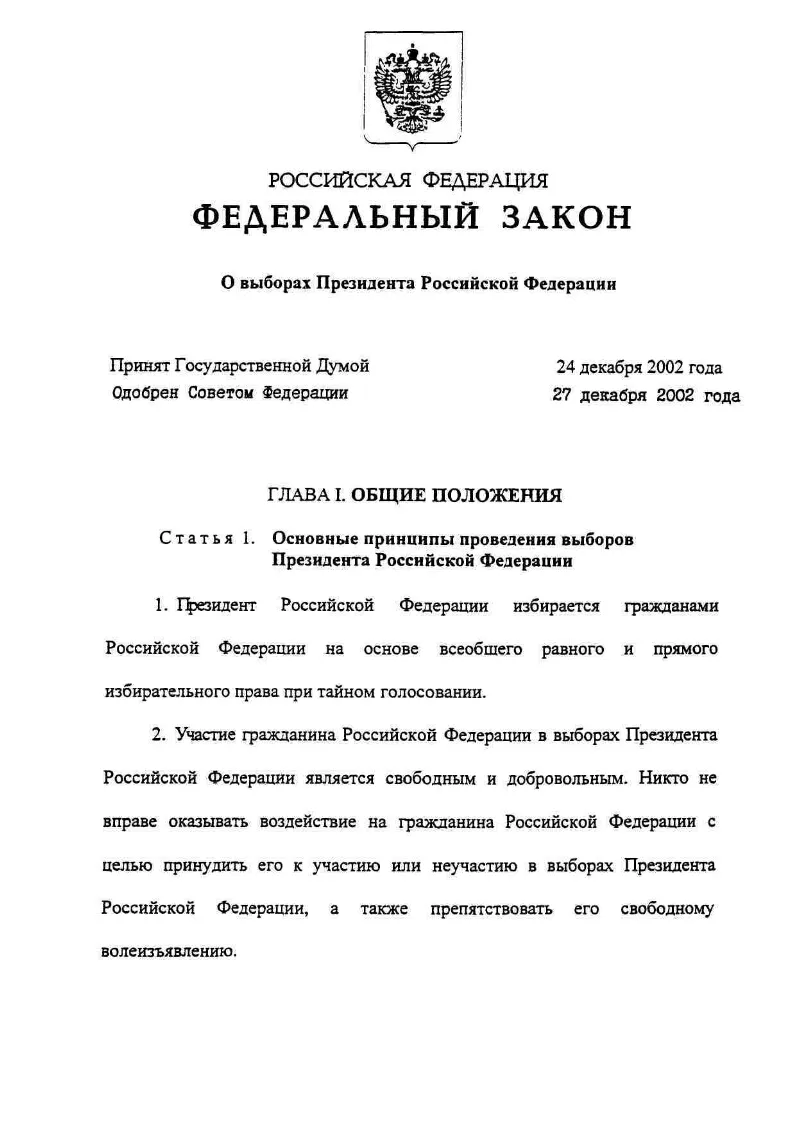 РОССИЙСКАЯ ФЕДЕРАЦИЯ
ФЕДЕРАЛЬНЫЙ ЗАКОН

О выборах Президента Российской Федерации

Принят Государственной Думой 24 декабря 2002 года
Одобрен Советом Федерации 27 декабря 2002 года

ГЛАВА I. ОБЩИЕ ПОЛОЖЕНИЯ

Статья 1. Основные принципы проведения выборов Президента Российской Федерации

1. Президент Российской Федерации избирается гражданами Российской Федерации на основе всеобщего равного и прямого избирательного права при тайном голосовании.

2. Участие гражданина Российской Федерации в выборах Президента Российской Федерации является свободным и добровольным. Никто не вправе оказывать воздействие на гражданина Российской Федерации с целью принудить его к участию или неучастию в выборах Президента Российской Федерации, а также препятствовать его свободному волеизъявлению.